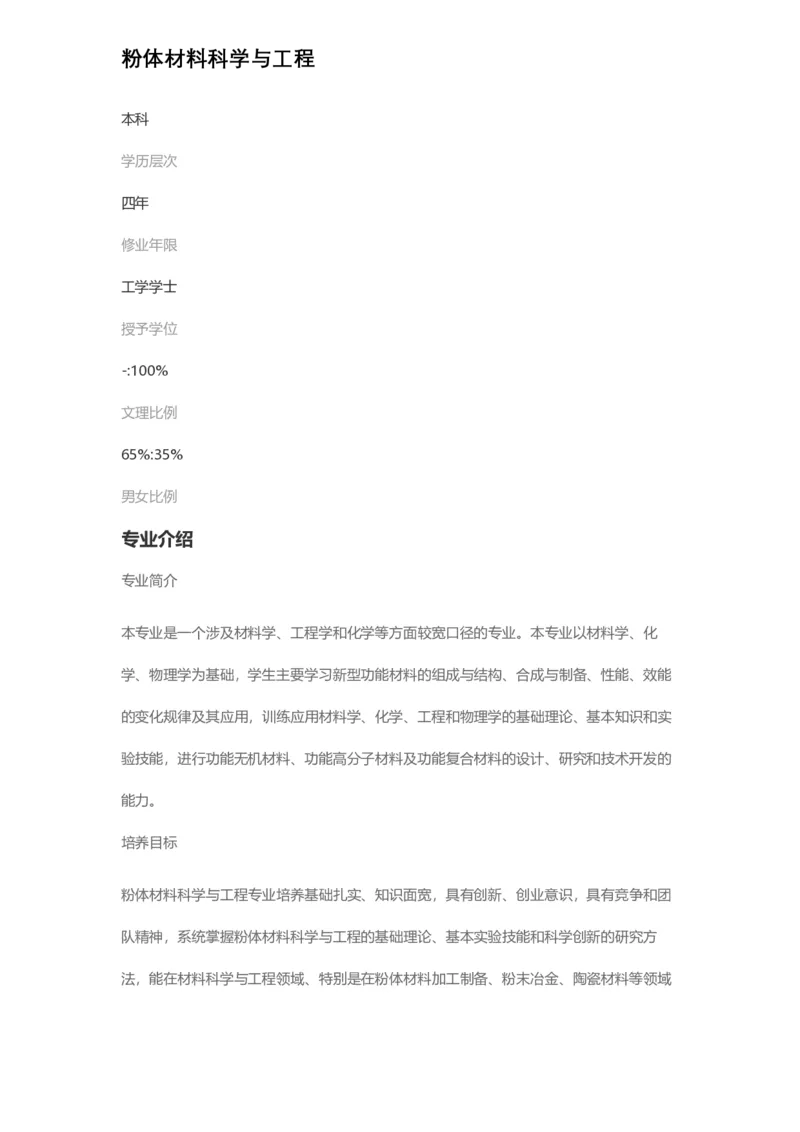 粉体材料科学与工程

本科

学历层次

四年

修业年限

工学学士

授予学位

-:100%

文理比例

65%:35%

男女比例

专业介绍

专业简介

本专业是一个涉及材料学、工程学和化学等方面较宽口径的专业。本专业以材料学、化学、物理学为基础，学生主要学习新型功能材料的组成与结构、合成与制备、性能、效能的变化规律及其应用，训练应用材料学、化学、工程和物理学的基础理论、基本知识和实验技能，进行功能无机材料、功能高分子材料及功能复合材料的设计、研究和技术开发的能力。

培养目标

粉体材料科学与工程专业培养基础扎实、知识面宽，具有创新、创业意识，具有竞争和团队精神，系统掌握粉体材料科学与工程的基础理论、基本实验技能和科学创新的研究方法，能在材料科学与工程领域、特别是在粉体材料加工制备、粉末冶金、陶瓷材料等领域